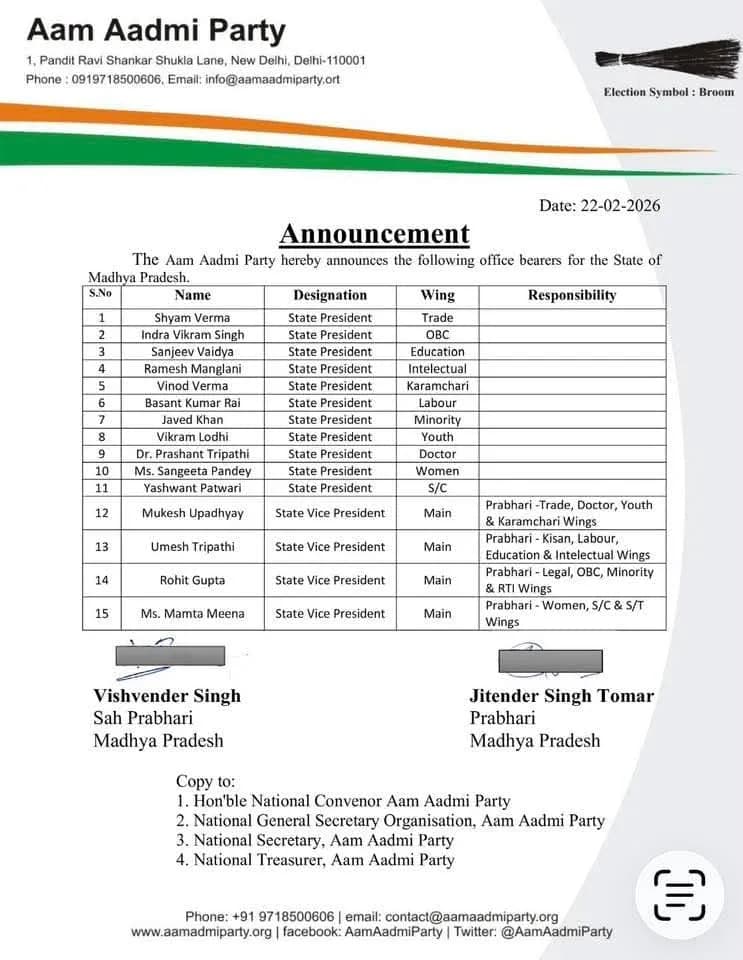 Aam Aadmi Party
1, Pandit Ravi Shankar Shukla Lane, New Delhi, Delhi-110001
Phone : 0919718500606, Email: info@aamaadmiparty.ort

Election Symbol : Broom

Date: 22-02-2026

Announcement

The Aam Aadmi Party hereby announces the following office bearers for the State of Madhya Pradesh.

| S.No | Name | Designation | Wing | Responsibility |
|---|---|---|---|---|
| 1 | Shyam Verma | State President | Trade | |
| 2 | Indra Vikram Singh | State President | OBC | |
| 3 | Sanjeev Vaidya | State President | Education | |
| 4 | Ramesh Manglani | State President | Intelectual | |
| 5 | Vinod Verma | State President | Karamchari | |
| 6 | Basant Kumar Rai | State President | Labour | |
| 7 | Javed Khan | State President | Minority | |
| 8 | Vikram Lodhi | State President | Youth | |
| 9 | Dr. Prashant Tripathi | State President | Doctor | |
| 10 | Ms. Sangeeta Pandey | State President | Women | |
| 11 | Yashwant Patwari | State President | S/C | |
| 12 | Mukesh Upadhyay | State Vice President | Main | Prabhari -Trade, Doctor, Youth & Karamchari Wings |
| 13 | Umesh Tripathi | State Vice President | Main | Prabhari - Kisan, Labour, Education & Intelectual Wings |
| 14 | Rohit Gupta | State Vice President | Main | Prabhari - Legal, OBC, Minority & RTI Wings |
| 15 | Ms. Mamta Meena | State Vice President | Main | Prabhari - Women, S/C & S/T Wings |

Vishvender Singh
Sah Prabhari
Madhya Pradesh

Jitender Singh Tomar
Prabhari
Madhya Pradesh

Copy to:
1. Hon'ble National Convenor Aam Aadmi Party
2. National General Secretary Organisation, Aam Aadmi Party
3. National Secretary, Aam Aadmi Party
4. National Treasurer, Aam Aadmi Party

Phone: +91 9718500606 | email: contact@aamaadmiparty.org
www.aamadmiparty.org | facebook: AamAadmiParty | Twitter: @AamAadmiParty